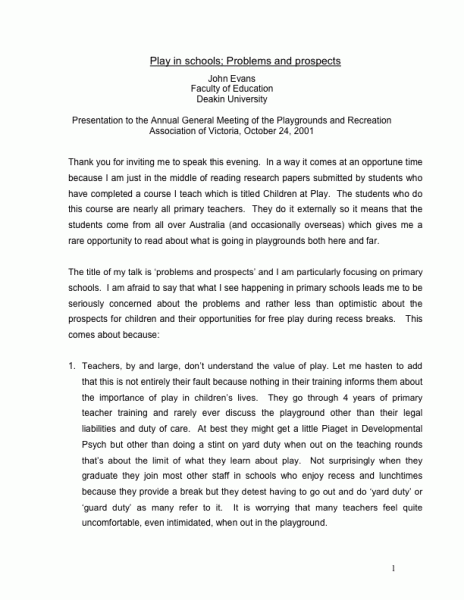 Play in schools; Problems and prospects

John Evans
Faculty of Education
Deakin University

Presentation to the Annual General Meeting of the Playgrounds and Recreation Association of Victoria, October 24, 2001

Thank you for inviting me to speak this evening. In a way it comes at an opportune time because I am just in the middle of reading research papers submitted by students who have completed a course I teach which is titled Children at Play. The students who do this course are nearly all primary teachers. They do it externally so it means that the students come from all over Australia (and occasionally overseas) which gives me a rare opportunity to read about what is going in playgrounds both here and far.

The title of my talk is 'problems and prospects' and I am particularly focusing on primary schools. I am afraid to say that what I see happening in primary schools leads me to be seriously concerned about the problems and rather less than optimistic about the prospects for children and their opportunities for free play during recess breaks. This comes about because:

1. Teachers, by and large, don't understand the value of play. Let me hasten to add that this is not entirely their fault because nothing in their training informs them about the importance of play in children's lives. They go through 4 years of primary teacher training and rarely ever discuss the playground other than their legal liabilities and duty of care. At best they might get a little Piaget in Developmental Psych but other than doing a stint on yard duty when out on the teaching rounds that's about the limit of what they learn about play. Not surprisingly when they graduate they join most other staff in schools who enjoy recess and lunchtimes because they provide a break but they detest having to go out and do 'yard duty' or 'guard duty' as many refer to it. It is worrying that many teachers feel quite uncomfortable, even intimidated, when out in the playground.

1